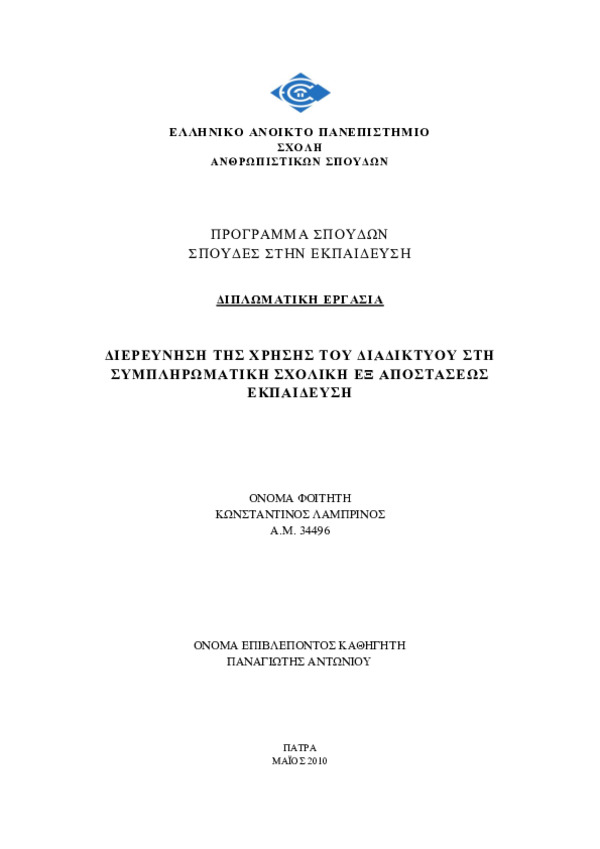 ΕΛΛΗΝΙΚΟ ΑΝΟΙΚΤΟ ΠΑΝΕΠΙΣΤΗΜΙΟ
ΣΧΟΛΗ
ΑΝΘΡΩΠΙΣΤΙΚΩΝ ΣΠΟΥΔΩΝ

ΠΡΟΓΡΑΜΜΑ ΣΠΟΥΔΩΝ
ΣΠΟΥΔΕΣ ΣΤΗΝ ΕΚΠΑΙΔΕΥΣΗ

ΔΙΠΛΩΜΑΤΙΚΗ ΕΡΓΑΣΙΑ

ΔΙΕΡΕΥΝΗΣΗ ΤΗΣ ΧΡΗΣΗΣ ΤΟΥ ΔΙΑΔΙΚΤΥΟΥ ΣΤΗ ΣΥΜΠΛΗΡΩΜΑΤΙΚΗ ΣΧΟΛΙΚΗ ΕΞ ΑΠΟΣΤΑΣΕΩΣ ΕΚΠΑΙΔΕΥΣΗ

ΟΝΟΜΑ ΦΟΙΤΗΤΗ
ΚΩΝΣΤΑΝΤΙΝΟΣ ΛΑΜΠΡΙΝΟΣ
Α.Μ. 34496

ΟΝΟΜΑ ΕΠΙΒΛΕΠΟΝΤΟΣ ΚΑΘΗΓΗΤΗ
ΠΑΝΑΓΙΩΤΗΣ ΑΝΤΩΝΙΟΥ

ΠΑΤΡΑ
ΜΑΪΟΣ 2010